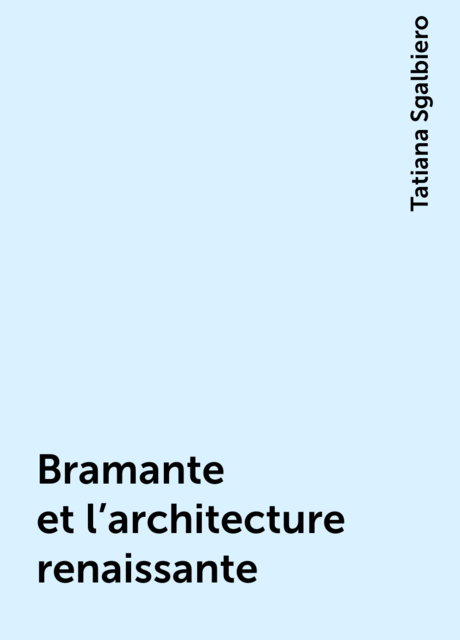 Tatiana Sgalbiero

Bramante et l’architecture renaissante